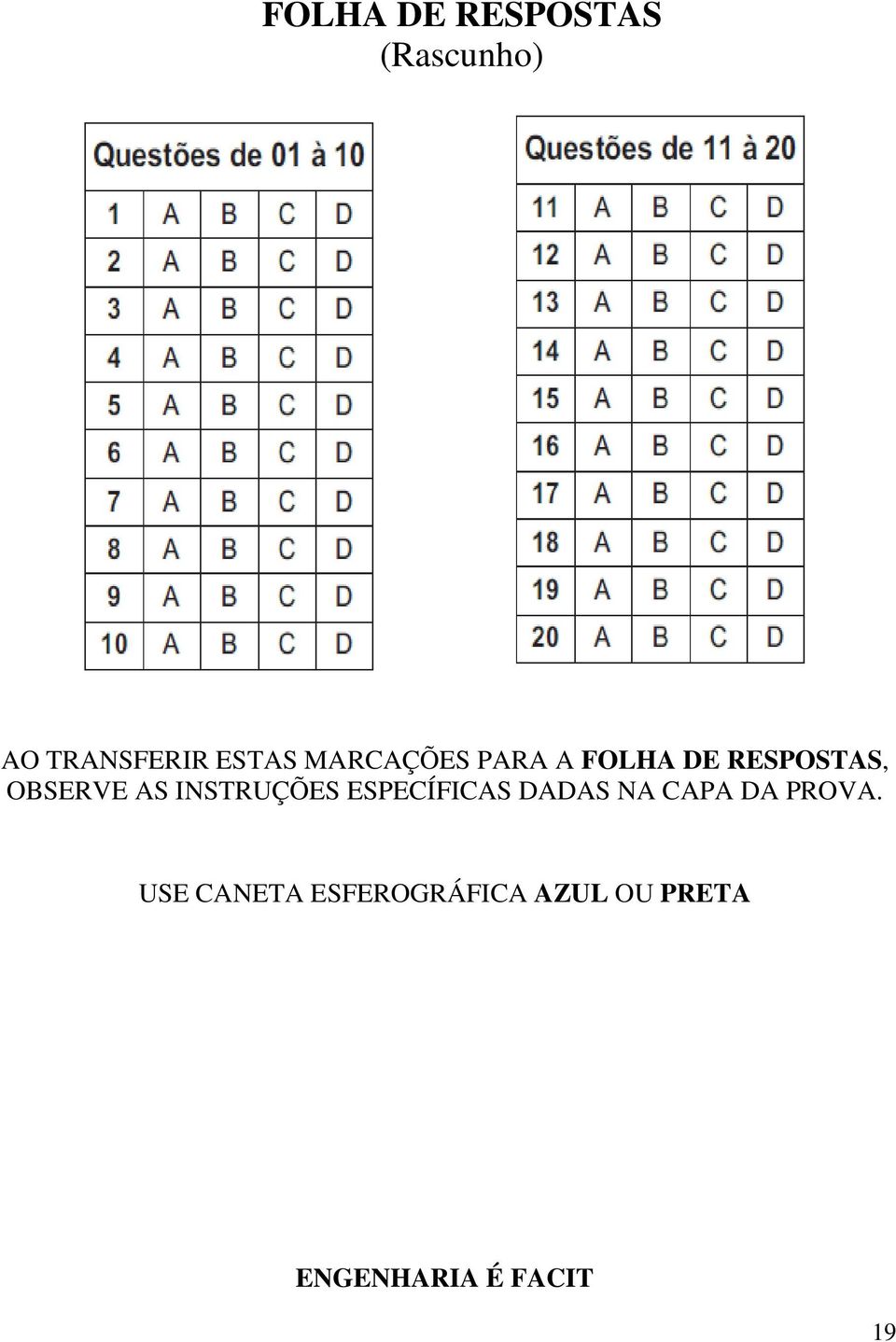 FOLHA DE RESPOSTAS
(Rascunho)

| Questões de 01 à 10 | | | | |
|---|---|---|---|---|
| 1 | A | B | C | D |
| 2 | A | B | C | D |
| 3 | A | B | C | D |
| 4 | A | B | C | D |
| 5 | A | B | C | D |
| 6 | A | B | C | D |
| 7 | A | B | C | D |
| 8 | A | B | C | D |
| 9 | A | B | C | D |
| 10 | A | B | C | D |

| Questões de 11 à 20 | | | | |
|---|---|---|---|---|
| 11 | A | B | C | D |
| 12 | A | B | C | D |
| 13 | A | B | C | D |
| 14 | A | B | C | D |
| 15 | A | B | C | D |
| 16 | A | B | C | D |
| 17 | A | B | C | D |
| 18 | A | B | C | D |
| 19 | A | B | C | D |
| 20 | A | B | C | D |

AO TRANSFERIR ESTAS MARCAÇÕES PARA A FOLHA DE RESPOSTAS, OBSERVE AS INSTRUÇÕES ESPECÍFICAS DADAS NA CAPA DA PROVA.

USE CANETA ESFEROGRÁFICA AZUL OU PRETA

ENGENHARIA É FACIT

19